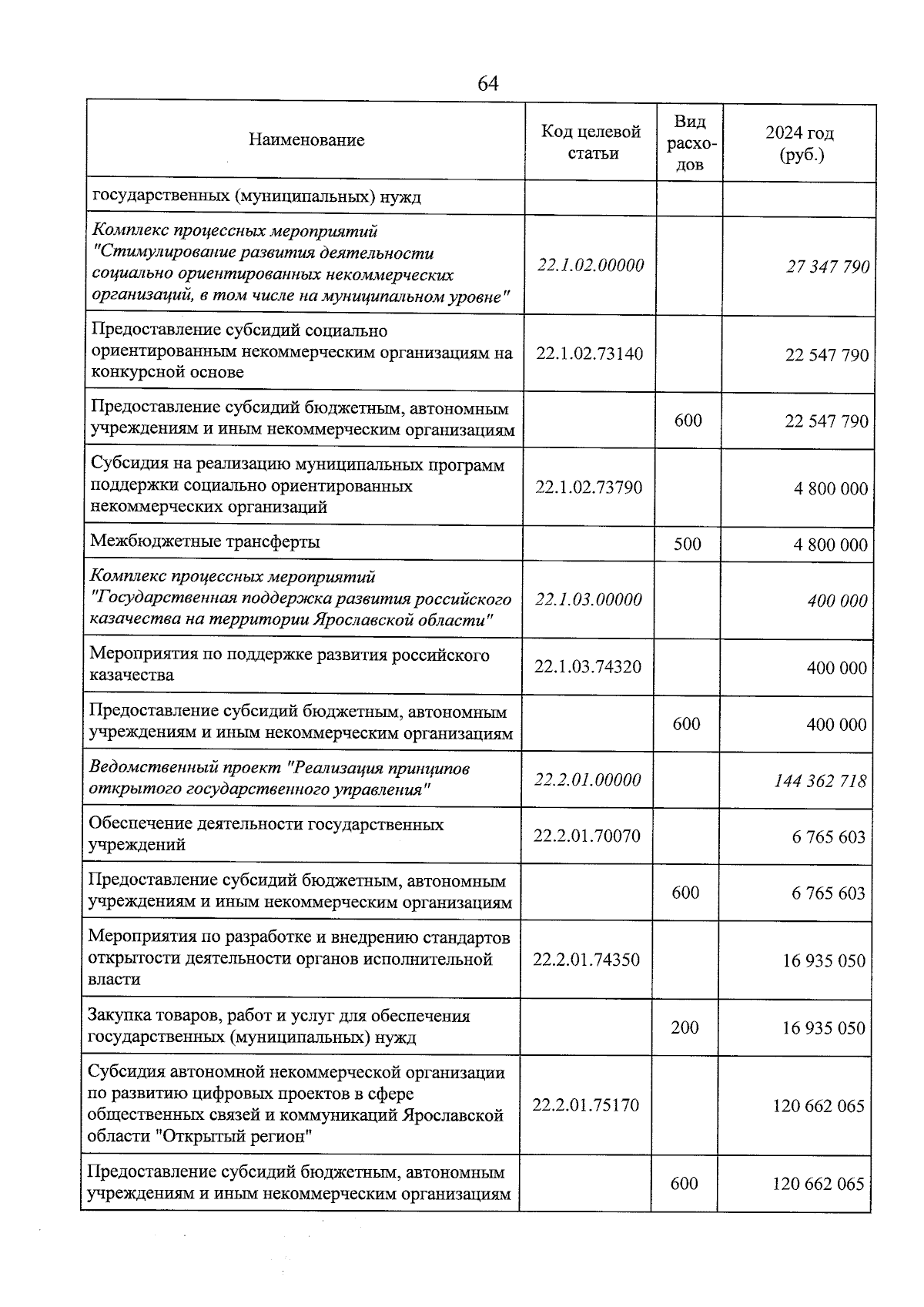 64

| Наименование | Код целевой статьи | Вид расходов | 2024 год (руб.) |
|---|---|---|---|
| государственных (муниципальных) нужд | | | |
| Комплекс процессных мероприятий "Стимулирование развития деятельности социально ориентированных некоммерческих организаций, в том числе на муниципальном уровне" | 22.1.02.00000 | | 27 347 790 |
| Предоставление субсидий социально ориентированным некоммерческим организациям на конкурсной основе | 22.1.02.73140 | | 22 547 790 |
| Предоставление субсидий бюджетным, автономным учреждениям и иным некоммерческим организациям | | 600 | 22 547 790 |
| Субсидия на реализацию муниципальных программ поддержки социально ориентированных некоммерческих организаций | 22.1.02.73790 | | 4 800 000 |
| Межбюджетные трансферты | | 500 | 4 800 000 |
| Комплекс процессных мероприятий "Государственная поддержка развития российского казачества на территории Ярославской области" | 22.1.03.00000 | | 400 000 |
| Мероприятия по поддержке развития российского казачества | 22.1.03.74320 | | 400 000 |
| Предоставление субсидий бюджетным, автономным учреждениям и иным некоммерческим организациям | | 600 | 400 000 |
| Ведомственный проект "Реализация принципов открытого государственного управления" | 22.2.01.00000 | | 144 362 718 |
| Обеспечение деятельности государственных учреждений | 22.2.01.70070 | | 6 765 603 |
| Предоставление субсидий бюджетным, автономным учреждениям и иным некоммерческим организациям | | 600 | 6 765 603 |
| Мероприятия по разработке и внедрению стандартов открытости деятельности органов исполнительной власти | 22.2.01.74350 | | 16 935 050 |
| Закупка товаров, работ и услуг для обеспечения государственных (муниципальных) нужд | | 200 | 16 935 050 |
| Субсидия автономной некоммерческой организации по развитию цифровых проектов в сфере общественных связей и коммуникаций Ярославской области "Открытый регион" | 22.2.01.75170 | | 120 662 065 |
| Предоставление субсидий бюджетным, автономным учреждениям и иным некоммерческим организациям | | 600 | 120 662 065 |